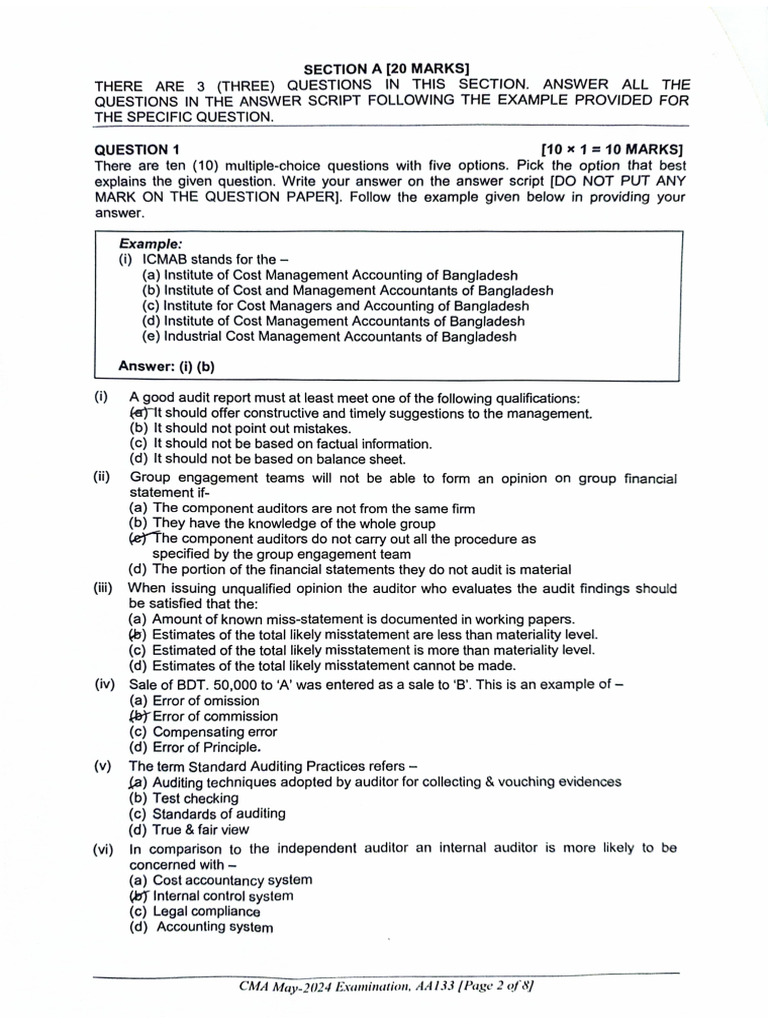 SECTION A [20 MARKS]

THERE ARE 3 (THREE) QUESTIONS IN THIS SECTION. ANSWER ALL THE QUESTIONS IN THE ANSWER SCRIPT FOLLOWING THE EXAMPLE PROVIDED FOR THE SPECIFIC QUESTION.

QUESTION 1 [10 × 1 = 10 MARKS]

There are ten (10) multiple-choice questions with five options. Pick the option that best explains the given question. Write your answer on the answer script [DO NOT PUT ANY MARK ON THE QUESTION PAPER]. Follow the example given below in providing your answer.

Example:
(i) ICMAB stands for the –
(a) Institute of Cost Management Accounting of Bangladesh
(b) Institute of Cost and Management Accountants of Bangladesh
(c) Institute for Cost Managers and Accounting of Bangladesh
(d) Institute of Cost Management Accountants of Bangladesh
(e) Industrial Cost Management Accountants of Bangladesh

Answer: (i) (b)

(i) A good audit report must at least meet one of the following qualifications:
(a) It should offer constructive and timely suggestions to the management.
(b) It should not point out mistakes.
(c) It should not be based on factual information.
(d) It should not be based on balance sheet.

(ii) Group engagement teams will not be able to form an opinion on group financial statement if-
(a) The component auditors are not from the same firm
(b) They have the knowledge of the whole group
(c) The component auditors do not carry out all the procedure as specified by the group engagement team
(d) The portion of the financial statements they do not audit is material

(iii) When issuing unqualified opinion the auditor who evaluates the audit findings should be satisfied that the:
(a) Amount of known miss-statement is documented in working papers.
(b) Estimates of the total likely misstatement are less than materiality level.
(c) Estimated of the total likely misstatement is more than materiality level.
(d) Estimates of the total likely misstatement cannot be made.

(iv) Sale of BDT. 50,000 to 'A' was entered as a sale to 'B'. This is an example of –
(a) Error of omission
(b) Error of commission
(c) Compensating error
(d) Error of Principle.

(v) The term Standard Auditing Practices refers –
(a) Auditing techniques adopted by auditor for collecting & vouching evidences
(b) Test checking
(c) Standards of auditing
(d) True & fair view

(vi) In comparison to the independent auditor an internal auditor is more likely to be concerned with –
(a) Cost accountancy system
(b) Internal control system
(c) Legal compliance
(d) Accounting system

CMA May-2024 Examination, AA133 [Page 2 of 8]